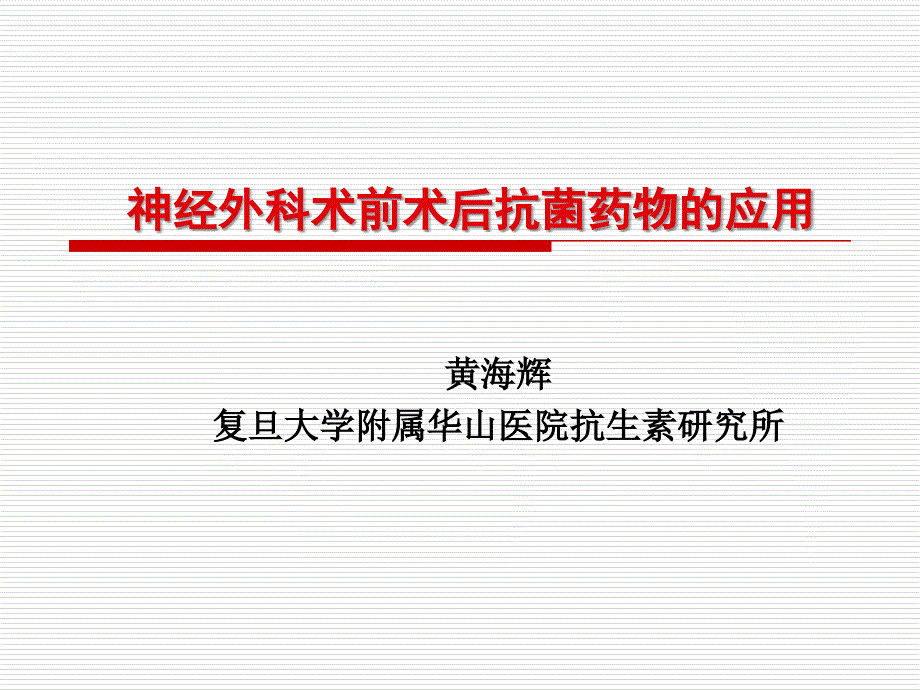 神经外科术前术后抗菌药物的应用

黄海辉
复旦大学附属华山医院抗生素研究所